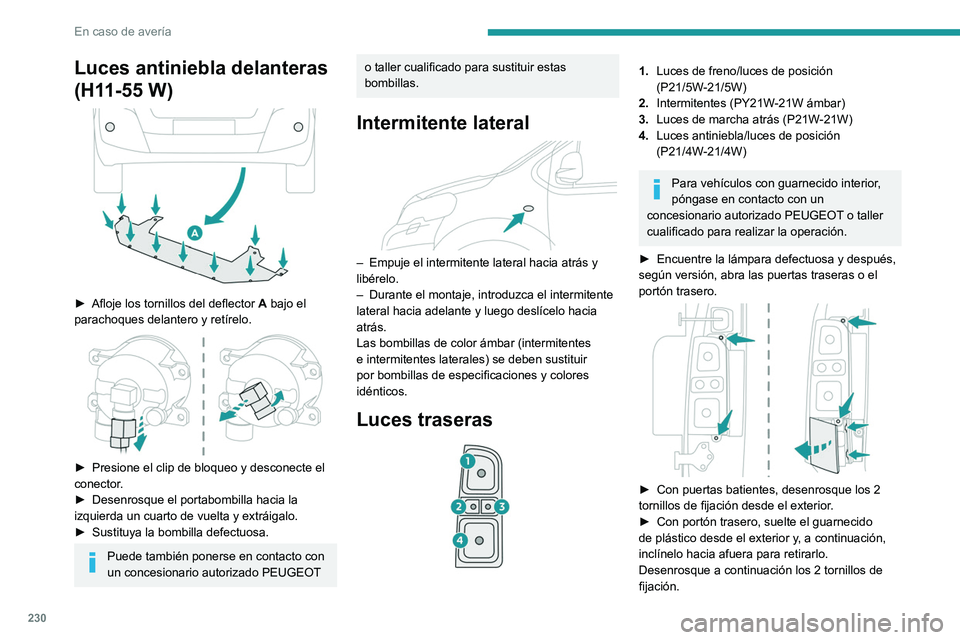 En caso de avería

Luces antiniebla delanteras (H11-55 W)

A

► Afloje los tornillos del deflector A bajo el parachoques delantero y retírelo.

► Presione el clip de bloqueo y desconecte el conector.
► Desenrosque el portabombilla hacia la izquierda un cuarto de vuelta y extráigalo.
► Sustituya la bombilla defectuosa.

Puede también ponerse en contacto con un concesionario autorizado PEUGEOT o taller cualificado para sustituir estas bombillas.

Intermitente lateral

– Empuje el intermitente lateral hacia atrás y libérelo.
– Durante el montaje, introduzca el intermitente lateral hacia adelante y luego deslícelo hacia atrás.
Las bombillas de color ámbar (intermitentes e intermitentes laterales) se deben sustituir por bombillas de especificaciones y colores idénticos.

Luces traseras

1
2 3
4

1. Luces de freno/luces de posición (P21/5W-21/5W)
2. Intermitentes (PY21W-21W ámbar)
3. Luces de marcha atrás (P21W-21W)
4. Luces antiniebla/luces de posición (P21/4W-21/4W)

Para vehículos con guarnecido interior, póngase en contacto con un concesionario autorizado PEUGEOT o taller cualificado para realizar la operación.

► Encuentre la lámpara defectuosa y después, según versión, abra las puertas traseras o el portón trasero.

► Con puertas batientes, desenrosque los 2 tornillos de fijación desde el exterior.
► Con portón trasero, suelte el guarnecido de plástico desde el exterior y, a continuación, inclínelo hacia afuera para retirarlo. Desenrosque a continuación los 2 tornillos de fijación.

230

carmanualsonline.info